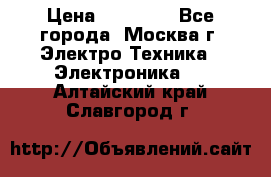 Цена Все города Москва г Электро Техника Электроника Алтайский край Славгород г

http://Объявлений.сайт